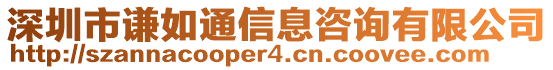 深圳市谦如通信息咨询有限公司
http://szannacooper4.cn.coovee.com